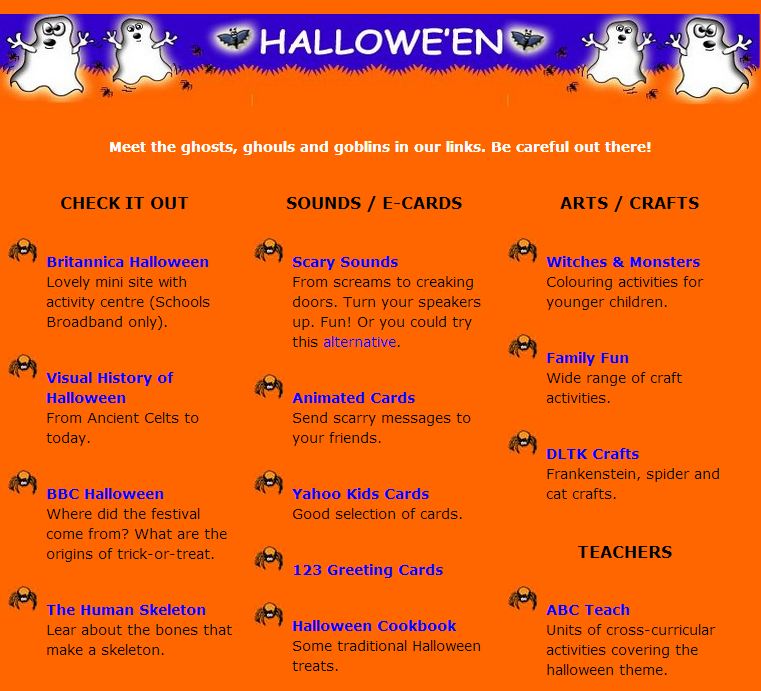 HALLOWE'EN

Meet the ghosts, ghouls and goblins in our links. Be careful out there!

CHECK IT OUT

Britannica Halloween
Lovely mini site with activity centre (Schools Broadband only).

Visual History of Halloween
From Ancient Celts to today.

BBC Halloween
Where did the festival come from? What are the origins of trick-or-treat.

The Human Skeleton
Lear about the bones that make a skeleton.

SOUNDS / E-CARDS

Scary Sounds
From screams to creaking doors. Turn your speakers up. Fun! Or you could try this alternative.

Animated Cards
Send scarry messages to your friends.

Yahoo Kids Cards
Good selection of cards.

123 Greeting Cards

Halloween Cookbook
Some traditional Halloween treats.

ARTS / CRAFTS

Witches & Monsters
Colouring activities for younger children.

Family Fun
Wide range of craft activities.

DLTK Crafts
Frankenstein, spider and cat crafts.

TEACHERS

ABC Teach
Units of cross-curricular activities covering the halloween theme.